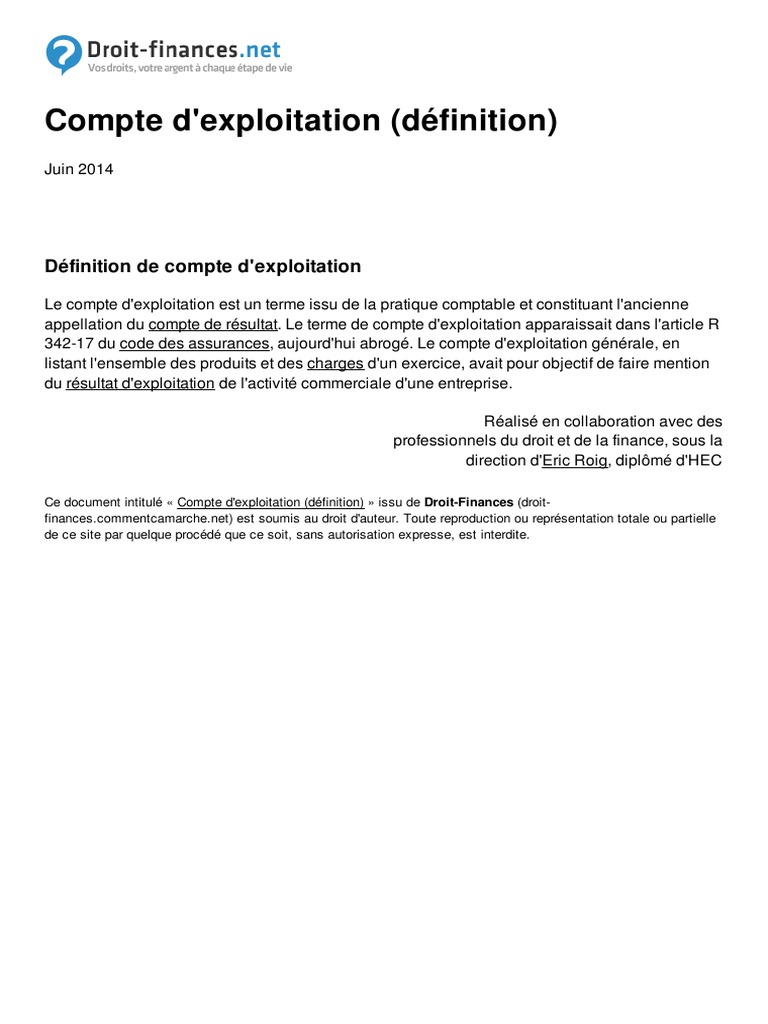 Droit-finances.net
Vos droits, votre argent à chaque étape de vie

Compte d'exploitation (définition)

Juin 2014

Définition de compte d'exploitation

Le compte d'exploitation est un terme issu de la pratique comptable et constituant l'ancienne appellation du compte de résultat. Le terme de compte d'exploitation apparaissait dans l'article R 342-17 du code des assurances, aujourd'hui abrogé. Le compte d'exploitation générale, en listant l'ensemble des produits et des charges d'un exercice, avait pour objectif de faire mention du résultat d'exploitation de l'activité commerciale d'une entreprise.

Réalisé en collaboration avec des professionnels du droit et de la finance, sous la direction d'Eric Roig, diplômé d'HEC

Ce document intitulé « Compte d'exploitation (définition) » issu de Droit-Finances (droit-finances.commentcamarche.net) est soumis au droit d'auteur. Toute reproduction ou représentation totale ou partielle de ce site par quelque procédé que ce soit, sans autorisation expresse, est interdite.